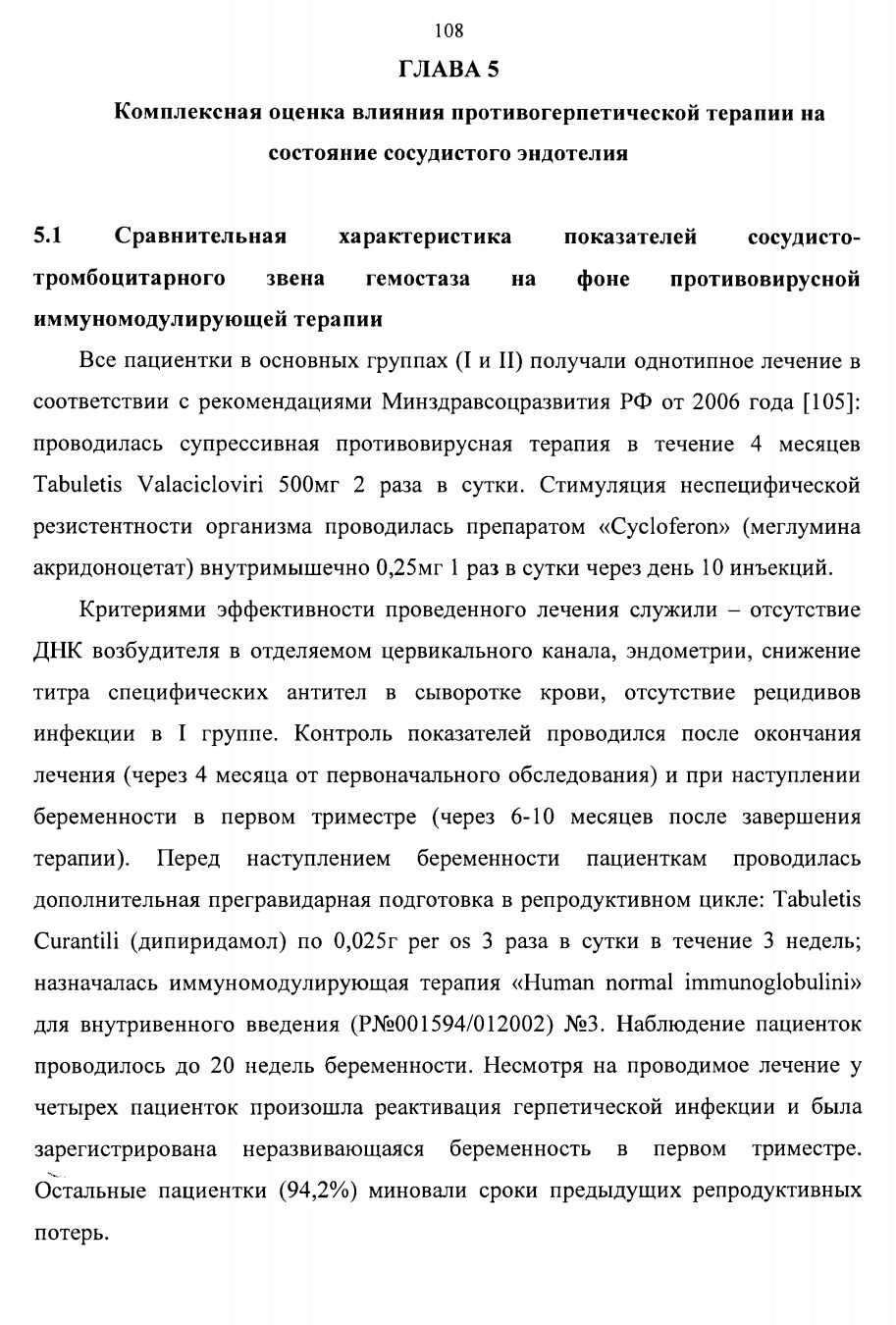 108

ГЛАВА 5

Комплексная оценка влияния противогерпетической терапии на состояние сосудистого эндотелия

5.1 Сравнительная характеристика показателей сосудисто-тромбоцитарного звена гемостаза на фоне противовирусной иммуномодулирующей терапии

Все пациентки в основных группах (I и II) получали однотипное лечение в соответствии с рекомендациями Минздравсоцразвития РФ от 2006 года [105]: проводилась супрессивная противовирусная терапия в течение 4 месяцев Tabuletis Valacicloviri 500мг 2 раза в сутки. Стимуляция неспецифической резистентности организма проводилась препаратом «Cycloferon» (меглумина акридоноцетат) внутримышечно 0,25мг 1 раз в сутки через день 10 инъекций.

Критериями эффективности проведенного лечения служили – отсутствие ДНК возбудителя в отделяемом цервикального канала, эндометрии, снижение титра специфических антител в сыворотке крови, отсутствие рецидивов инфекции в I группе. Контроль показателей проводился после окончания лечения (через 4 месяца от первоначального обследования) и при наступлении беременности в первом триместре (через 6-10 месяцев после завершения терапии). Перед наступлением беременности пациенткам проводилась дополнительная прегравидарная подготовка в репродуктивном цикле: Tabuletis Curantili (дипиридамол) по 0,025г per os 3 раза в сутки в течение 3 недель; назначалась иммуномодулирующая терапия «Human normal immunoglobulini» для внутривенного введения (Р№001594/012002) №3. Наблюдение пациенток проводилось до 20 недель беременности. Несмотря на проводимое лечение у четырех пациенток произошла реактивация герпетической инфекции и была зарегистрирована неразвивающаяся беременность в первом триместре. Остальные пациентки (94,2%) миновали сроки предыдущих репродуктивных потерь.